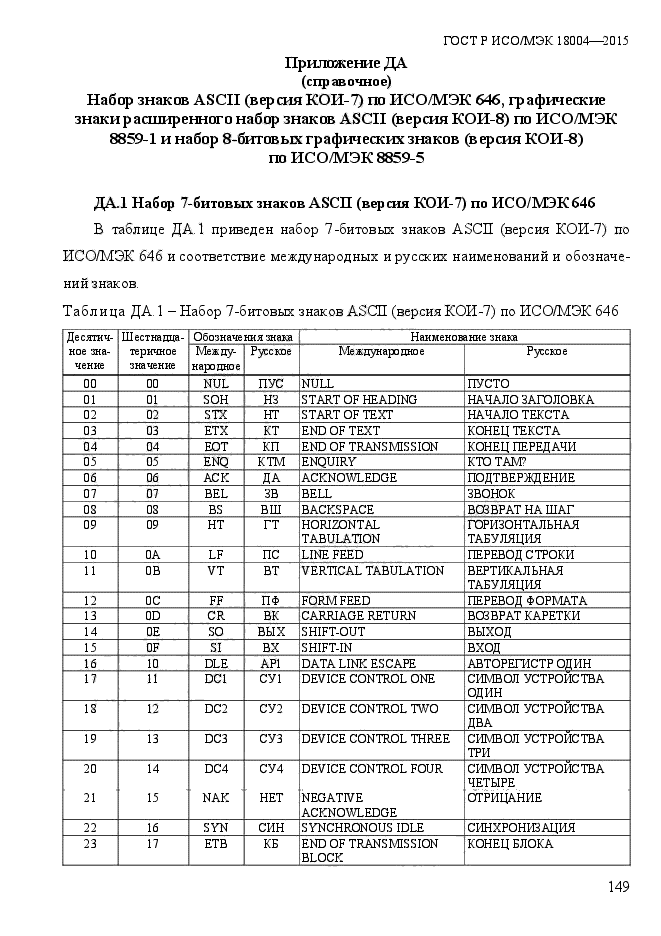 ГОСТ Р ИСО/МЭК 18004—2015

Приложение ДА
(справочное)
Набор знаков ASCII (версия КОИ-7) по ИСО/МЭК 646, графические знаки расширенного набор знаков ASCII (версия КОИ-8) по ИСО/МЭК 8859-1 и набор 8-битовых графических знаков (версия КОИ-8) по ИСО/МЭК 8859-5

ДА.1 Набор 7-битовых знаков ASCII (версия КОИ-7) по ИСО/МЭК 646

В таблице ДА.1 приведен набор 7-битовых знаков ASCII (версия КОИ-7) по ИСО/МЭК 646 и соответствие международных и русских наименований и обозначений знаков.

Таблица ДА.1 – Набор 7-битовых знаков ASCII (версия КОИ-7) по ИСО/МЭК 646

| Десятичное значение | Шестнадцатеричное значение | Обозначения знака Международное | Обозначения знака Русское | Наименование знака Международное | Наименование знака Русское |
|---|---|---|---|---|---|
| 00 | 00 | NUL | ПУС | NULL | ПУСТО |
| 01 | 01 | SOH | НЗ | START OF HEADING | НАЧАЛО ЗАГОЛОВКА |
| 02 | 02 | STX | НТ | START OF TEXT | НАЧАЛО ТЕКСТА |
| 03 | 03 | ETX | КТ | END OF TEXT | КОНЕЦ ТЕКСТА |
| 04 | 04 | EOT | КП | END OF TRANSMISSION | КОНЕЦ ПЕРЕДАЧИ |
| 05 | 05 | ENQ | КТМ | ENQUIRY | КТО ТАМ? |
| 06 | 06 | ACK | ДА | ACKNOWLEDGE | ПОДТВЕРЖДЕНИЕ |
| 07 | 07 | BEL | ЗВ | BELL | ЗВОНОК |
| 08 | 08 | BS | ВШ | BACKSPACE | ВОЗВРАТ НА ШАГ |
| 09 | 09 | HT | ГТ | HORIZONTAL TABULATION | ГОРИЗОНТАЛЬНАЯ ТАБУЛЯЦИЯ |
| 10 | 0A | LF | ПС | LINE FEED | ПЕРЕВОД СТРОКИ |
| 11 | 0B | VT | ВТ | VERTICAL TABULATION | ВЕРТИКАЛЬНАЯ ТАБУЛЯЦИЯ |
| 12 | 0C | FF | ПФ | FORM FEED | ПЕРЕВОД ФОРМАТА |
| 13 | 0D | CR | ВК | CARRIAGE RETURN | ВОЗВРАТ КАРЕТКИ |
| 14 | 0E | SO | ВЫХ | SHIFT-OUT | ВЫХОД |
| 15 | 0F | SI | ВХ | SHIFT-IN | ВХОД |
| 16 | 10 | DLE | АР1 | DATA LINK ESCAPE | АВТОРЕГИСТР ОДИН |
| 17 | 11 | DC1 | СУ1 | DEVICE CONTROL ONE | СИМВОЛ УСТРОЙСТВА ОДИН |
| 18 | 12 | DC2 | СУ2 | DEVICE CONTROL TWO | СИМВОЛ УСТРОЙСТВА ДВА |
| 19 | 13 | DC3 | СУ3 | DEVICE CONTROL THREE | СИМВОЛ УСТРОЙСТВА ТРИ |
| 20 | 14 | DC4 | СУ4 | DEVICE CONTROL FOUR | СИМВОЛ УСТРОЙСТВА ЧЕТЫРЕ |
| 21 | 15 | NAK | НЕТ | NEGATIVE ACKNOWLEDGE | ОТРИЦАНИЕ |
| 22 | 16 | SYN | СИН | SYNCHRONOUS IDLE | СИНХРОНИЗАЦИЯ |
| 23 | 17 | ETB | КБ | END OF TRANSMISSION BLOCK | КОНЕЦ БЛОКА |

149